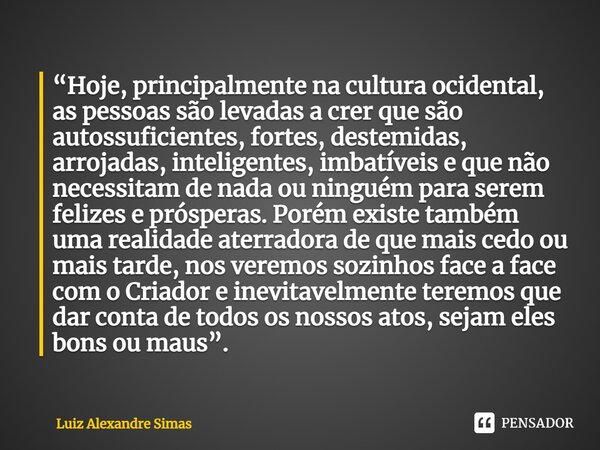 “Hoje, principalmente na cultura ocidental, as pessoas são levadas a crer que são autossuficientes, fortes, destemidas, arrojadas, inteligentes, imbatíveis e que não necessitam de nada ou ninguém para serem felizes e prósperas. Porém existe também uma realidade aterradora de que mais cedo ou mais tarde, nos veremos sozinhos face a face com o Criador e inevitavelmente teremos que dar conta de todos os nossos atos, sejam eles bons ou maus”.

Luiz Alexandre Simas

PENSADOR